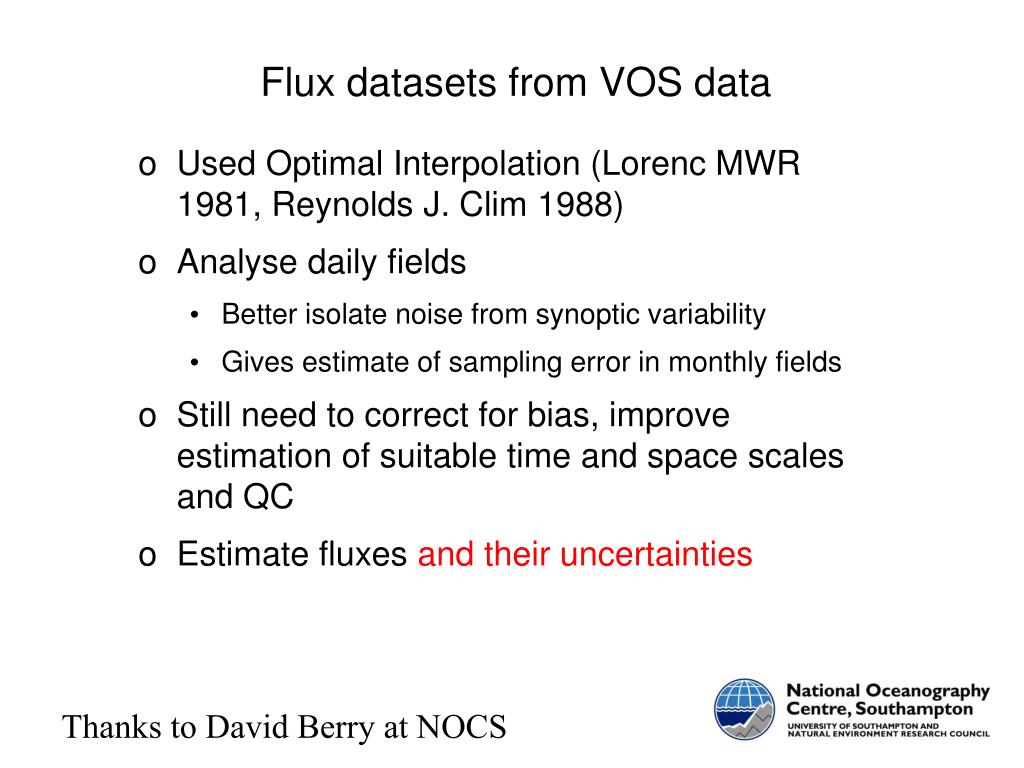 Flux datasets from VOS data

o Used Optimal Interpolation (Lorenc MWR 1981, Reynolds J. Clim 1988)

o Analyse daily fields

• Better isolate noise from synoptic variability

• Gives estimate of sampling error in monthly fields

o Still need to correct for bias, improve estimation of suitable time and space scales and QC

o Estimate fluxes and their uncertainties

Thanks to David Berry at NOCS

National Oceanography Centre, Southampton
UNIVERSITY OF SOUTHAMPTON AND NATURAL ENVIRONMENT RESEARCH COUNCIL